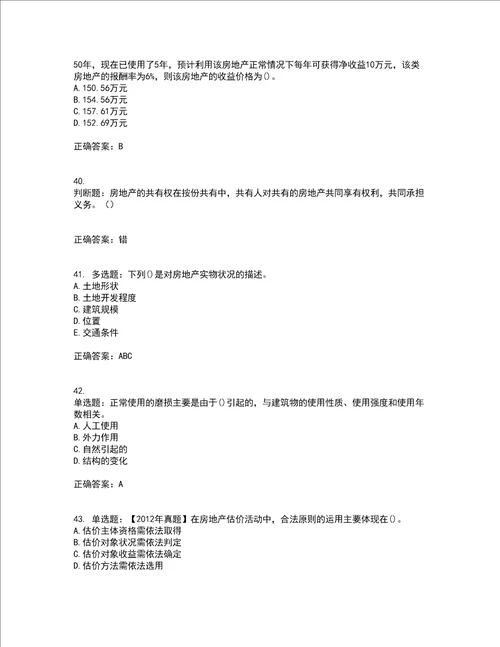 50年，现在已使用了5年，预计利用该房地产正常情况下每年可获得净收益10万元，该类房地产的报酬率为6%，则该房地产的收益价格为()。
A. 150.56万元
B. 154.56万元
C. 157.61万元
D. 152.69万元

正确答案：B

40.
判断题：房地产的共有权在按份共有中，共有人对共有的房地产共同享有权利，共同承担义务。()

正确答案：错

41. 多选题：下列()是对房地产实物状况的描述。
A. 土地形状
B. 土地开发程度
C. 建筑规模
D. 位置
E. 交通条件

正确答案：ABC

42.
单选题：正常使用的磨损主要是由于()引起的，与建筑物的使用性质、使用强度和使用年数相关。
A. 人工使用
B. 外力作用
C. 自然引起的
D. 结构的变化

正确答案：A

43. 单选题：【2012年真题】在房地产估价活动中，合法原则的运用主要体现在()。
A. 估价主体资格需依法取得
B. 估价对象状况需依法判定
C. 估价对象收益需依法确定
D. 估价方法需依法选用